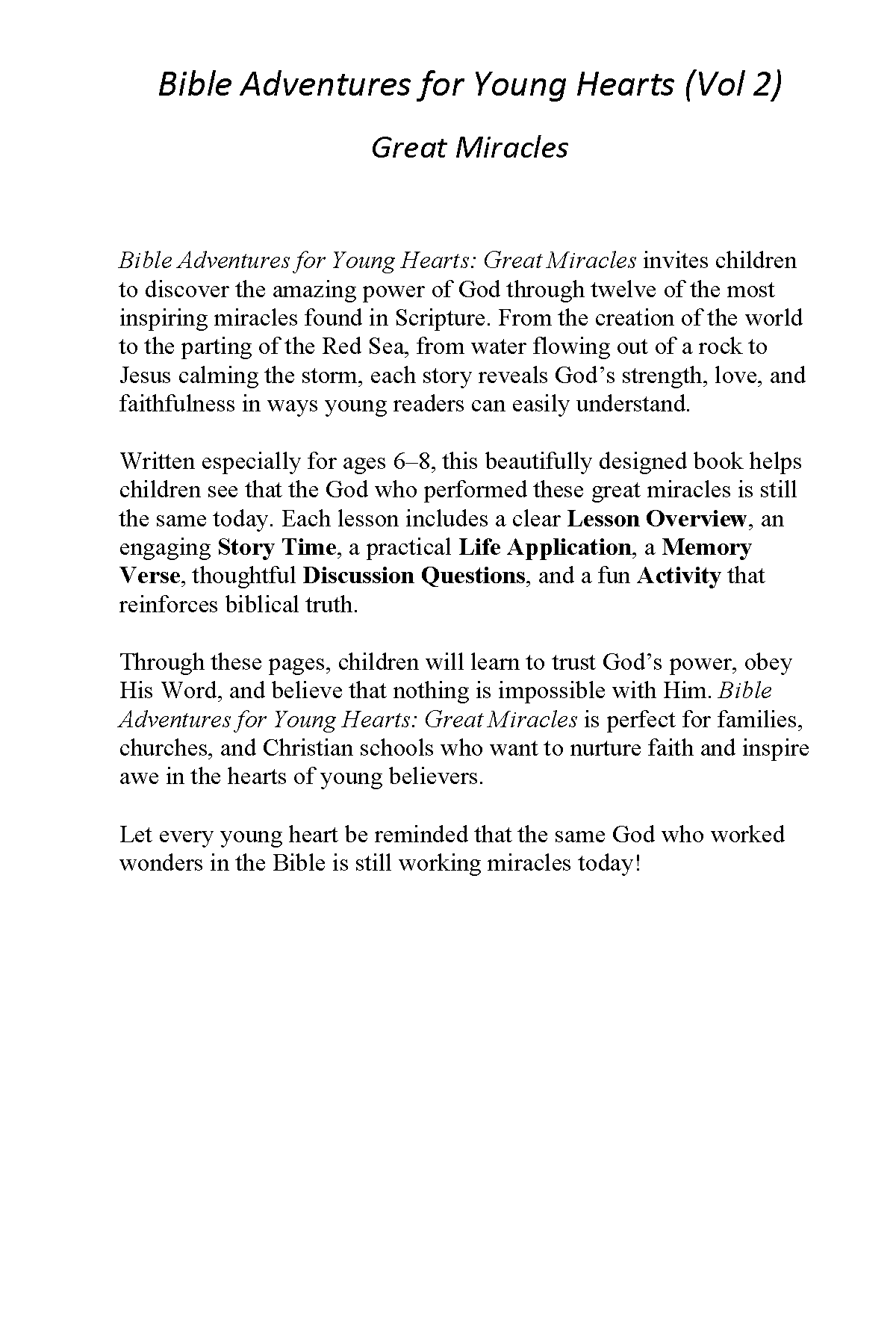 Bible Adventures for Young Hearts (Vol 2)

Great Miracles

Bible Adventures for Young Hearts: Great Miracles invites children to discover the amazing power of God through twelve of the most inspiring miracles found in Scripture. From the creation of the world to the parting of the Red Sea, from water flowing out of a rock to Jesus calming the storm, each story reveals God's strength, love, and faithfulness in ways young readers can easily understand.

Written especially for ages 6–8, this beautifully designed book helps children see that the God who performed these great miracles is still the same today. Each lesson includes a clear Lesson Overview, an engaging Story Time, a practical Life Application, a Memory Verse, thoughtful Discussion Questions, and a fun Activity that reinforces biblical truth.

Through these pages, children will learn to trust God's power, obey His Word, and believe that nothing is impossible with Him. Bible Adventures for Young Hearts: Great Miracles is perfect for families, churches, and Christian schools who want to nurture faith and inspire awe in the hearts of young believers.

Let every young heart be reminded that the same God who worked wonders in the Bible is still working miracles today!